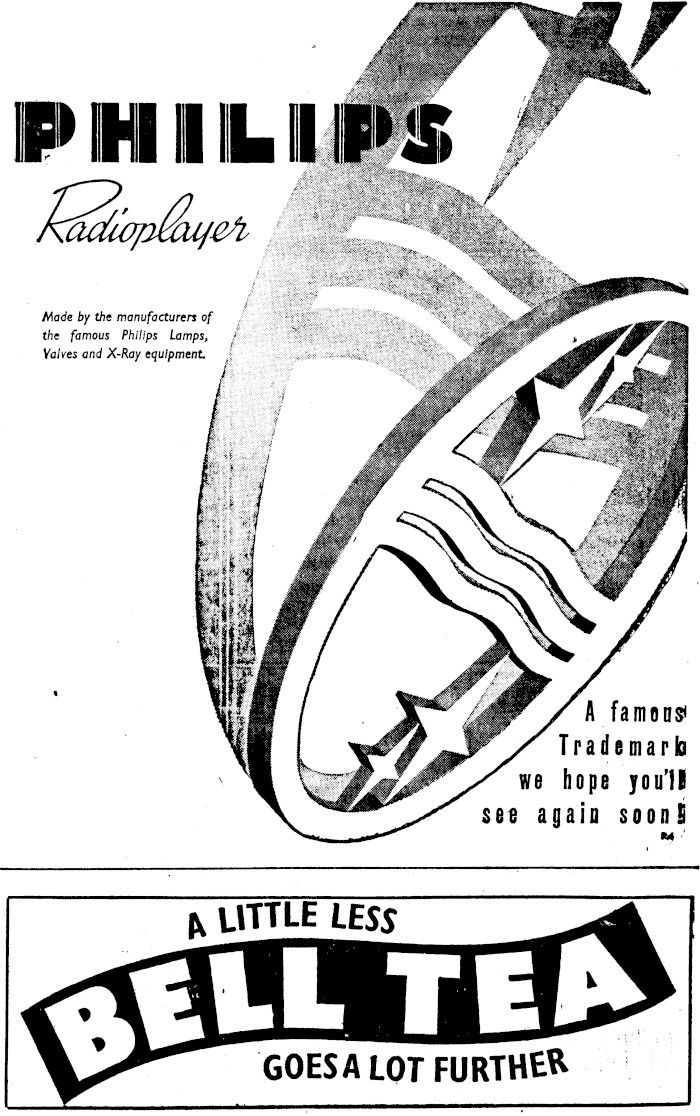 PHILIPS

Radioplayer

Made by the manufacturers of the famous Philips Lamps, Valves and X-Ray equipment.

A famous Trademark we hope you'll see again soon!

A LITTLE LESS

BELL TEA

GOES A LOT FURTHER